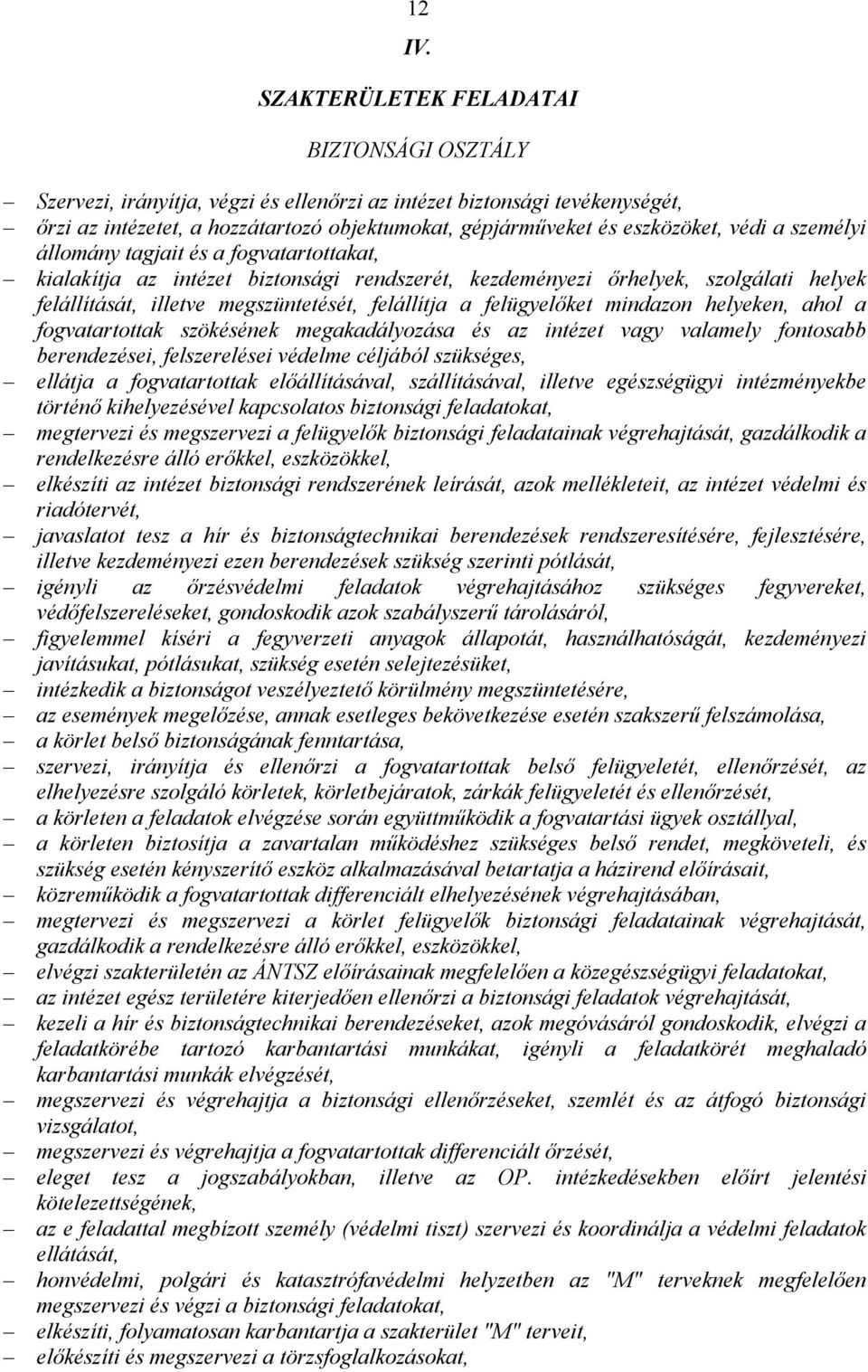 12

IV.

SZAKTERÜLETEK FELADATAI

BIZTONSÁGI OSZTÁLY

– Szervezi, irányítja, végzi és ellenőrzi az intézet biztonsági tevékenységét,
– őrzi az intézetet, a hozzátartozó objektumokat, gépjárműveket és eszközöket, védi a személyi állomány tagjait és a fogvatartottakat,
– kialakítja az intézet biztonsági rendszerét, kezdeményezi őrhelyek, szolgálati helyek felállítását, illetve megszüntetését, felállítja a felügyelőket mindazon helyeken, ahol a fogvatartottak szökésének megakadályozása és az intézet vagy valamely fontosabb berendezései, felszerelései védelme céljából szükséges,
– ellátja a fogvatartottak előállításával, szállításával, illetve egészségügyi intézményekbe történő kihelyezésével kapcsolatos biztonsági feladatokat,
– megtervezi és megszervezi a felügyelők biztonsági feladatainak végrehajtását, gazdálkodik a rendelkezésre álló erőkkel, eszközökkel,
– elkészíti az intézet biztonsági rendszerének leírását, azok mellékleteit, az intézet védelmi és riadótervét,
– javaslatot tesz a hír és biztonságtechnikai berendezések rendszeresítésére, fejlesztésére, illetve kezdeményezi ezen berendezések szükség szerinti pótlását,
– igényli az őrzésvédelmi feladatok végrehajtásához szükséges fegyvereket, védőfelszereléseket, gondoskodik azok szabályszerű tárolásáról,
– figyelemmel kíséri a fegyverzeti anyagok állapotát, használhatóságát, kezdeményezi javításukat, pótlásukat, szükség esetén selejtezésüket,
– intézkedik a biztonságot veszélyeztető körülmény megszüntetésére,
– az események megelőzése, annak esetleges bekövetkezése esetén szakszerű felszámolása,
– a körlet belső biztonságának fenntartása,
– szervezi, irányítja és ellenőrzi a fogvatartottak belső felügyeletét, ellenőrzését, az elhelyezésre szolgáló körletek, körletbejáratok, zárkák felügyeletét és ellenőrzését,
– a körleten a feladatok elvégzése során együttműködik a fogvatartási ügyek osztállyal,
– a körleten biztosítja a zavartalan működéshez szükséges belső rendet, megköveteli, és szükség esetén kényszerítő eszköz alkalmazásával betartatja a házirend előírásait,
– közreműködik a fogvatartottak differenciált elhelyezésének végrehajtásában,
– megtervezi és megszervezi a körlet felügyelők biztonsági feladatainak végrehajtását, gazdálkodik a rendelkezésre álló erőkkel, eszközökkel,
– elvégzi szakterületén az ÁNTSZ előírásainak megfelelően a közegészségügyi feladatokat,
– az intézet egész területére kiterjedően ellenőrzi a biztonsági feladatok végrehajtását,
– kezeli a hír és biztonságtechnikai berendezéseket, azok megóvásáról gondoskodik, elvégzi a feladatkörébe tartozó karbantartási munkákat, igényli a feladatkörét meghaladó karbantartási munkák elvégzését,
– megszervezi és végrehajtja a biztonsági ellenőrzéseket, szemlét és az átfogó biztonsági vizsgálatot,
– megszervezi és végrehajtja a fogvatartottak differenciált őrzését,
– eleget tesz a jogszabályokban, illetve az OP. intézkedésekben előírt jelentési kötelezettségének,
– az e feladattal megbízott személy (védelmi tiszt) szervezi és koordinálja a védelmi feladatok ellátását,
– honvédelmi, polgári és katasztrófavédelmi helyzetben az "M" terveknek megfelelően megszervezi és végzi a biztonsági feladatokat,
– elkészíti, folyamatosan karbantartja a szakterület "M" terveit,
– előkészíti és megszervezi a törzsfoglalkozásokat,